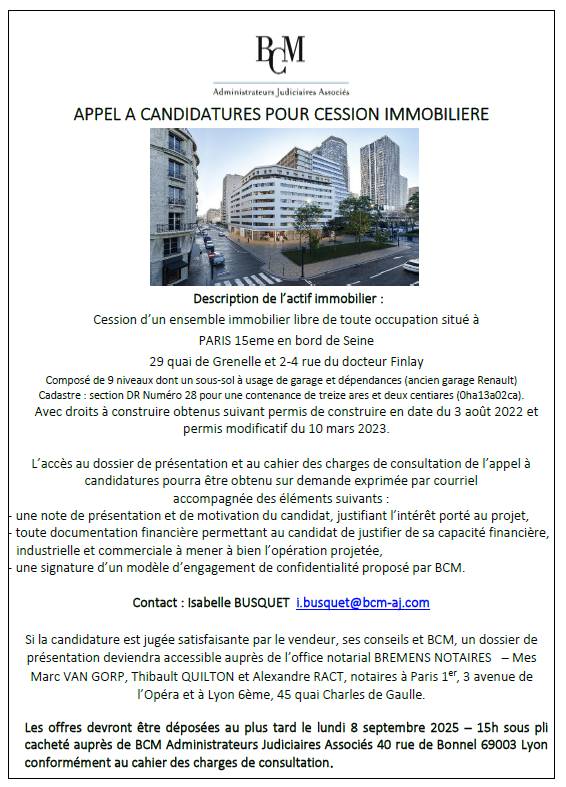 BCM
Administrateurs Judiciaires Associés

APPEL A CANDIDATURES POUR CESSION IMMOBILIERE

Description de l'actif immobilier :

Cession d'un ensemble immobilier libre de toute occupation situé à PARIS 15eme en bord de Seine
29 quai de Grenelle et 2-4 rue du docteur Finlay
Composé de 9 niveaux dont un sous-sol à usage de garage et dépendances (ancien garage Renault)
Cadastre : section DR Numéro 28 pour une contenance de treize ares et deux centiares (0ha13a02ca).
Avec droits à construire obtenus suivant permis de construire en date du 3 août 2022 et permis modificatif du 10 mars 2023.

L'accès au dossier de présentation et au cahier des charges de consultation de l'appel à candidatures pourra être obtenu sur demande exprimée par courriel accompagnée des éléments suivants :
- une note de présentation et de motivation du candidat, justifiant l'intérêt porté au projet,
- toute documentation financière permettant au candidat de justifier de sa capacité financière, industrielle et commerciale à mener à bien l'opération projetée,
- une signature d'un modèle d'engagement de confidentialité proposé par BCM.

Contact : Isabelle BUSQUET i.busquet@bcm-aj.com

Si la candidature est jugée satisfaisante par le vendeur, ses conseils et BCM, un dossier de présentation deviendra accessible auprès de l'office notarial BREMENS NOTAIRES – Mes Marc VAN GORP, Thibault QUILTON et Alexandre RACT, notaires à Paris 1$^{er}$, 3 avenue de l'Opéra et à Lyon 6ème, 45 quai Charles de Gaulle.

Les offres devront être déposées au plus tard le lundi 8 septembre 2025 – 15h sous pli cacheté auprès de BCM Administrateurs Judiciaires Associés 40 rue de Bonnel 69003 Lyon conformément au cahier des charges de consultation.